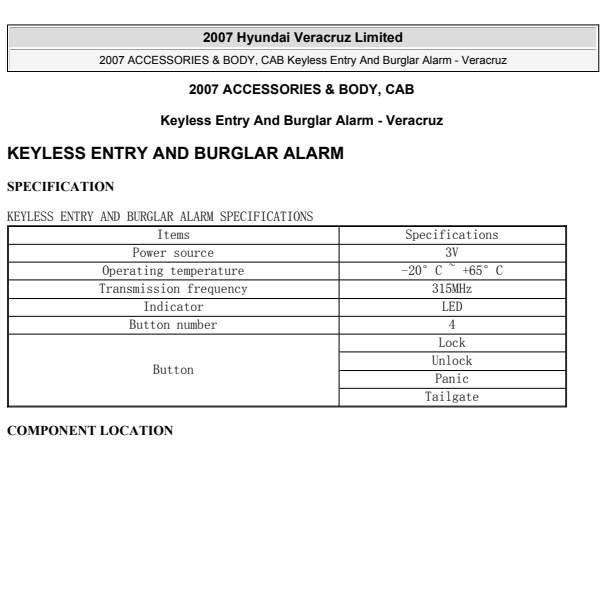 2007 Hyundai Veracruz Limited

2007 ACCESSORIES & BODY, CAB Keyless Entry And Burglar Alarm - Veracruz

2007 ACCESSORIES & BODY, CAB

Keyless Entry And Burglar Alarm - Veracruz

KEYLESS ENTRY AND BURGLAR ALARM

SPECIFICATION

KEYLESS ENTRY AND BURGLAR ALARM SPECIFICATIONS

| Items | Specifications |
|---|---|
| Power source | 3V |
| Operating temperature | -20° C ~ +65° C |
| Transmission frequency | 315MHz |
| Indicator | LED |
| Button number | 4 |
| Button | Lock |
| | Unlock |
| | Panic |
| | Tailgate |

COMPONENT LOCATION